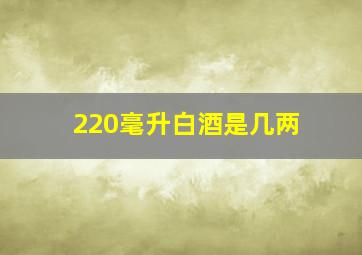 220毫升白酒是几两